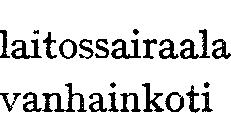 laitossairaala
vanhainkoti